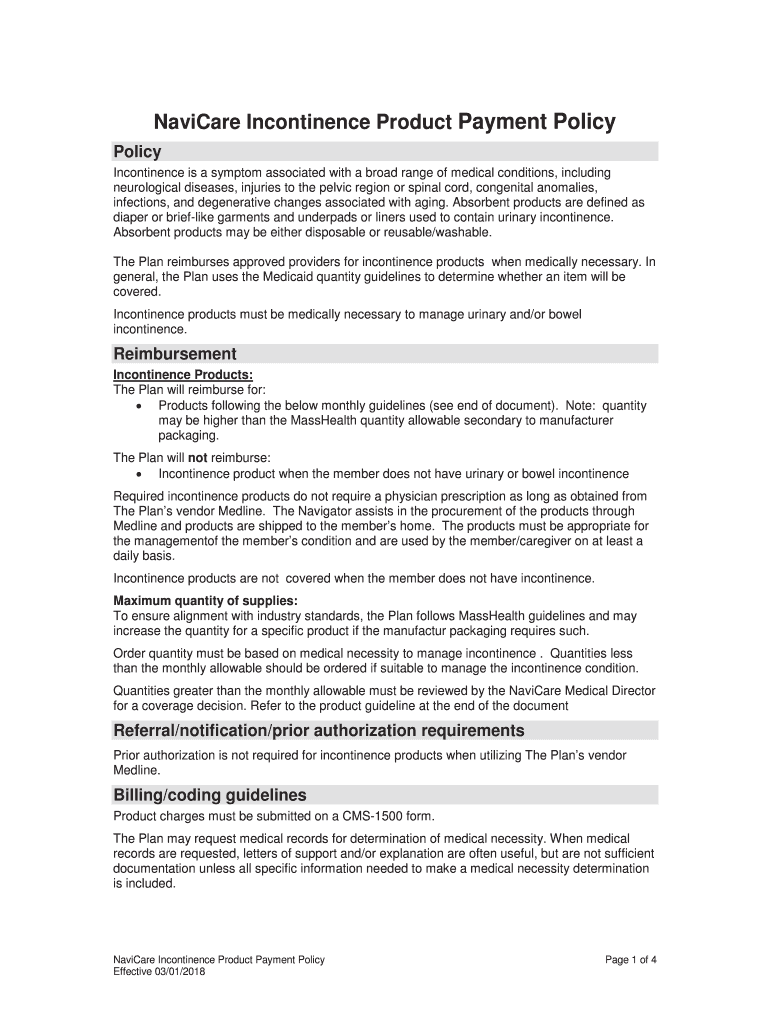 NaviCare Incontinence Product Payment Policy

Policy

Incontinence is a symptom associated with a broad range of medical conditions, including neurological diseases, injuries to the pelvic region or spinal cord, congenital anomalies, infections, and degenerative changes associated with aging. Absorbent products are defined as diaper or brief-like garments and underpads or liners used to contain urinary incontinence. Absorbent products may be either disposable or reusable/washable.

The Plan reimburses approved providers for incontinence products when medically necessary. In general, the Plan uses the Medicaid quantity guidelines to determine whether an item will be covered.

Incontinence products must be medically necessary to manage urinary and/or bowel incontinence.

Reimbursement

Incontinence Products:
The Plan will reimburse for:
• Products following the below monthly guidelines (see end of document). Note: quantity may be higher than the MassHealth quantity allowable secondary to manufacturer packaging.

The Plan will not reimburse:
• Incontinence product when the member does not have urinary or bowel incontinence

Required incontinence products do not require a physician prescription as long as obtained from The Plan's vendor Medline. The Navigator assists in the procurement of the products through Medline and products are shipped to the member's home. The products must be appropriate for the managementof the member's condition and are used by the member/caregiver on at least a daily basis.

Incontinence products are not covered when the member does not have incontinence.

Maximum quantity of supplies:
To ensure alignment with industry standards, the Plan follows MassHealth guidelines and may increase the quantity for a specific product if the manufactur packaging requires such.

Order quantity must be based on medical necessity to manage incontinence . Quantities less than the monthly allowable should be ordered if suitable to manage the incontinence condition.

Quantities greater than the monthly allowable must be reviewed by the NaviCare Medical Director for a coverage decision. Refer to the product guideline at the end of the document

Referral/notification/prior authorization requirements

Prior authorization is not required for incontinence products when utilizing The Plan's vendor Medline.

Billing/coding guidelines

Product charges must be submitted on a CMS-1500 form.

The Plan may request medical records for determination of medical necessity. When medical records are requested, letters of support and/or explanation are often useful, but are not sufficient documentation unless all specific information needed to make a medical necessity determination is included.

NaviCare Incontinence Product Payment Policy
Effective 03/01/2018

Page 1 of 4